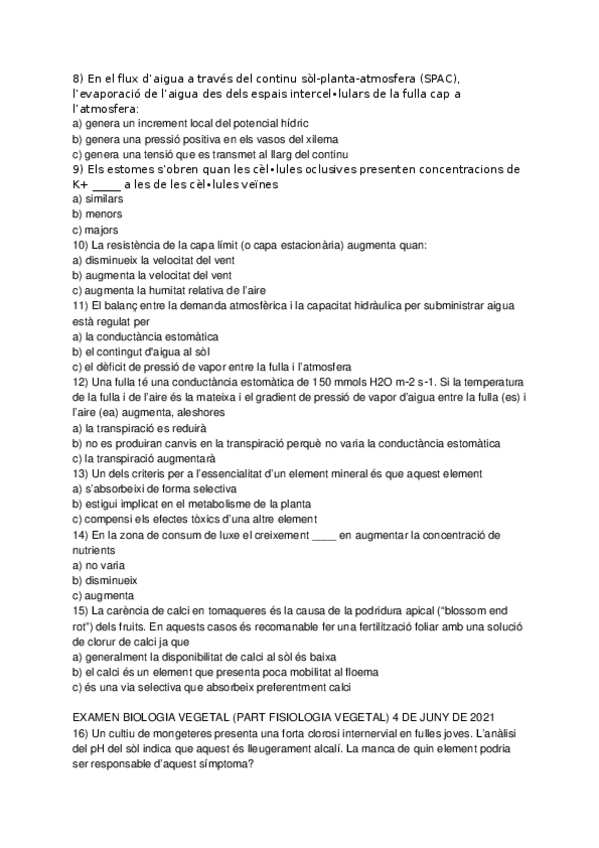 8) En el flux d'aigua a través del continu sòl-planta-atmosfera (SPAC), l'evaporació de l'aigua des dels espais intercel•lulars de la fulla cap a l'atmosfera:
a) genera un increment local del potencial hídric
b) genera una pressió positiva en els vasos del xilema
c) genera una tensió que es transmet al llarg del continu
9) Els estomes s'obren quan les cèl•lules oclusives presenten concentracions de K+ _____ a les de les cèl•lules veïnes
a) similars
b) menors
c) majors
10) La resistència de la capa límit (o capa estacionària) augmenta quan:
a) disminueix la velocitat del vent
b) augmenta la velocitat del vent
c) augmenta la humitat relativa de l'aire
11) El balanç entre la demanda atmosfèrica i la capacitat hidràulica per subministrar aigua està regulat per
a) la conductància estomàtica
b) el contingut d'aigua al sòl
c) el dèficit de pressió de vapor entre la fulla i l'atmosfera
12) Una fulla té una conductància estomàtica de 150 mmols H2O m-2 s-1. Si la temperatura de la fulla i de l'aire és la mateixa i el gradient de pressió de vapor d'aigua entre la fulla (es) i l'aire (ea) augmenta, aleshores
a) la transpiració es reduirà
b) no es produiran canvis en la transpiració perquè no varia la conductància estomàtica
c) la transpiració augmentarà
13) Un dels criteris per a l'essencialitat d'un element mineral és que aquest element
a) s'absorbeixi de forma selectiva
b) estigui implicat en el metabolisme de la planta
c) compensi els efectes tòxics d'una altre element
14) En la zona de consum de luxe el creixement ____ en augmentar la concentració de nutrients
a) no varia
b) disminueix
c) augmenta
15) La carència de calci en tomaqueres és la causa de la podridura apical ("blossom end rot") dels fruits. En aquests casos és recomanable fer una fertilització foliar amb una solució de clorur de calci ja que
a) generalment la disponibilitat de calci al sòl és baixa
b) el calci és un element que presenta poca mobilitat al floema
c) és una via selectiva que absorbeix preferentment calci

EXAMEN BIOLOGIA VEGETAL (PART FISIOLOGIA VEGETAL) 4 DE JUNY DE 2021
16) Un cultiu de mongeteres presenta una forta clorosi internervial en fulles joves. L'anàlisi del pH del sòl indica que aquest és lleugerament alcalí. La manca de quin element podria ser responsable d'aquest símptoma?